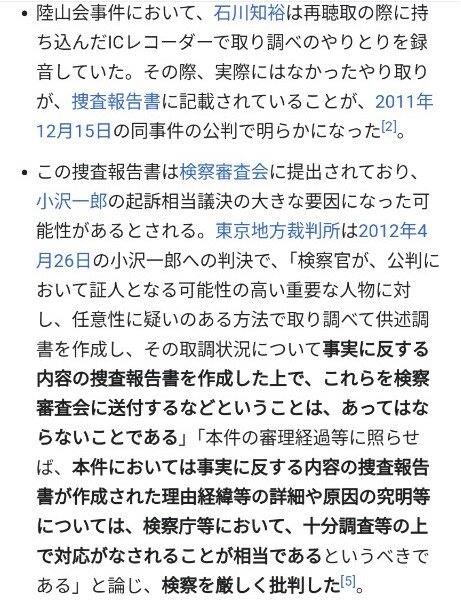 • 陸山会事件において、石川知裕は再聴取の際に持ち込んだICレコーダーで取り調べのやりとりを録音していた。その際、実際にはなかったやり取りが、捜査報告書に記載されていることが、2011年12月15日の同事件の公判で明らかになった[2]。

• この捜査報告書は検察審査会に提出されており、小沢一郎の起訴相当議決の大きな要因になった可能性があるとされる。東京地方裁判所は2012年4月26日の小沢一郎への判決で、「検察官が、公判において証人となる可能性の高い重要な人物に対し、任意性に疑いのある方法で取り調べて供述調書を作成し、その取調状況について事実に反する内容の捜査報告書を作成した上で、これらを検察審査会に送付するなどということは、あってはならないことである」「本件の審理経過等に照らせば、本件においては事実に反する内容の捜査報告書が作成された理由経緯等の詳細や原因の究明等については、検察庁等において、十分調査等の上で対応がなされることが相当であるというべきである」と論じ、検察を厳しく批判した[5]。